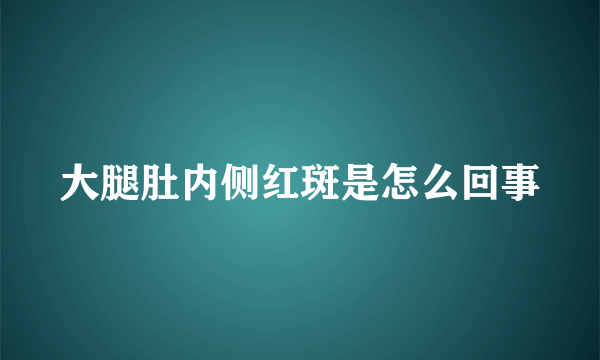 大腿肚内侧红斑是怎么回事